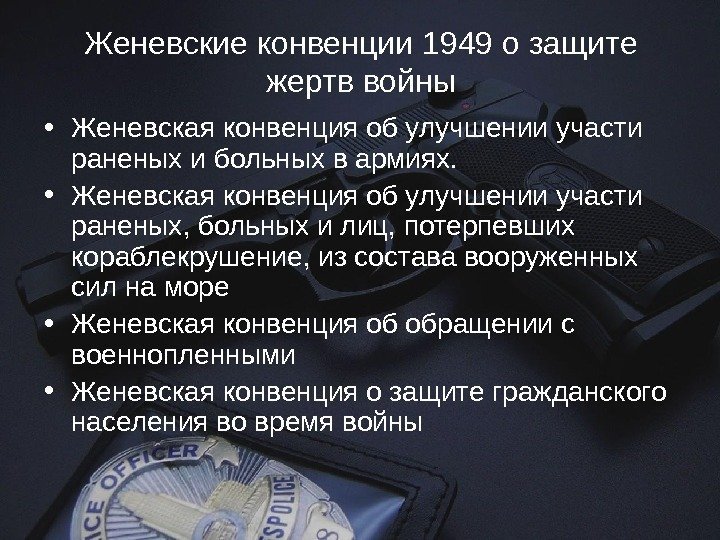 Женевские конвенции 1949 о защите жертв войны

• Женевская конвенция об улучшении участи раненых и больных в армиях.
• Женевская конвенция об улучшении участи раненых, больных и лиц, потерпевших кораблекрушение, из состава вооруженных сил на море
• Женевская конвенция об обращении с военнопленными
• Женевская конвенция о защите гражданского населения во время войны

ICE OFFICER
POLICE